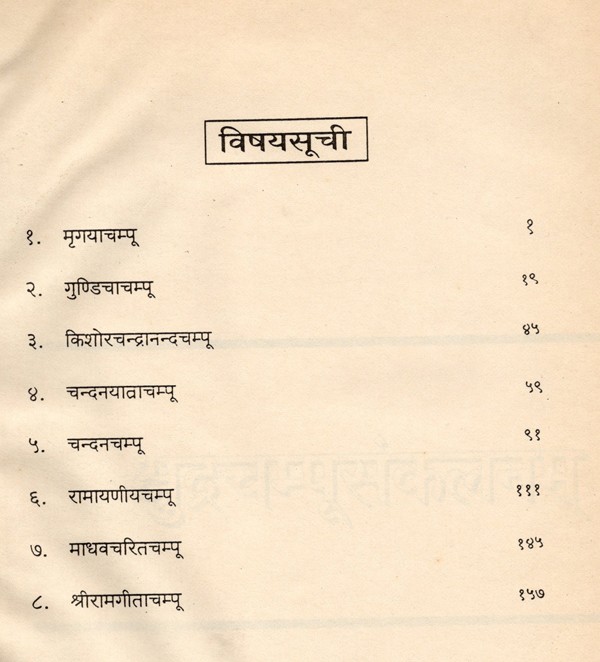 विषयसूची

१. मृगयाचम्पू १

२. गुण्डिचाचम्पू १९

३. किशोरचन्द्रानन्दचम्पू ४५

४. चन्दनयात्राचम्पू ५९

५. चन्दनचम्पू ९१

६. रामायणीयचम्पू १११

७. माधवचरितचम्पू १४५

८. श्रीरामगीताचम्पू १५७